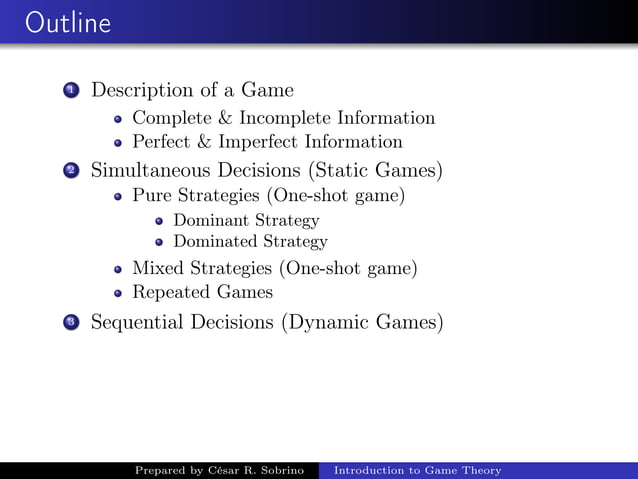 Outline

1 Description of a Game
- Complete & Incomplete Information
- Perfect & Imperfect Information

2 Simultaneous Decisions (Static Games)
- Pure Strategies (One-shot game)
  - Dominant Strategy
  - Dominated Strategy
- Mixed Strategies (One-shot game)
- Repeated Games

3 Sequential Decisions (Dynamic Games)

Prepared by César R. Sobrino    Introduction to Game Theory